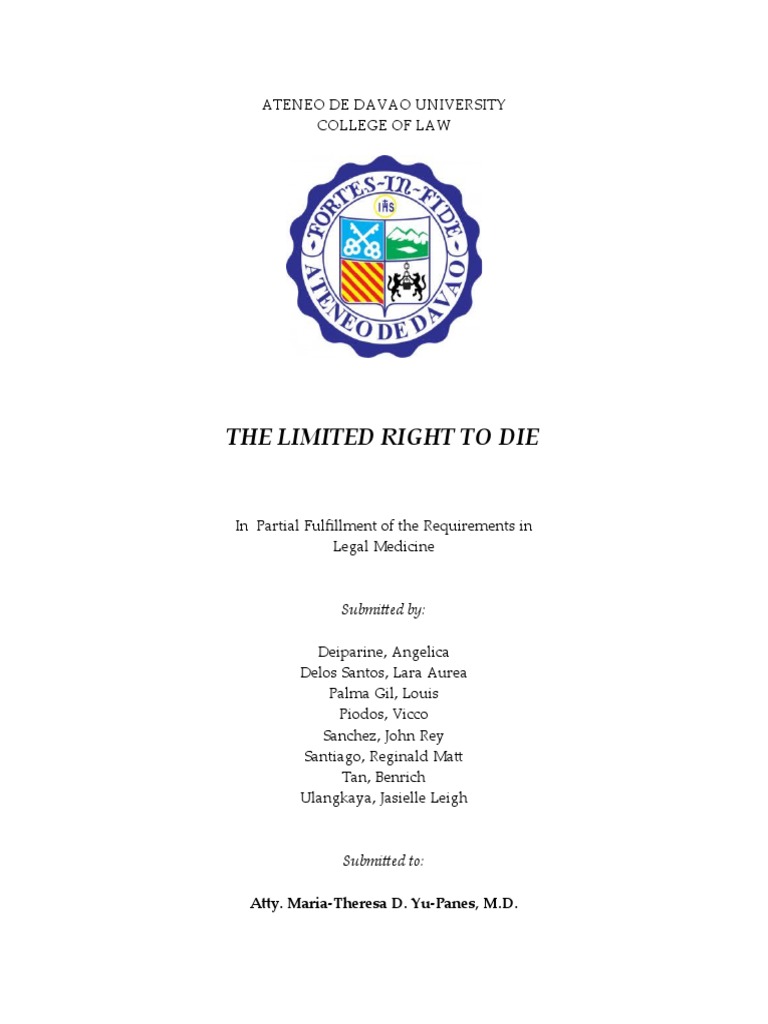 ATENEO DE DAVAO UNIVERSITY
COLLEGE OF LAW

FORTES-IN-FIDE
IHS
ATENEO DE DAVAO

THE LIMITED RIGHT TO DIE

In Partial Fulfillment of the Requirements in Legal Medicine

Submitted by:

Deiparine, Angelica
Delos Santos, Lara Aurea
Palma Gil, Louis
Piodos, Vicco
Sanchez, John Rey
Santiago, Reginald Matt
Tan, Benrich
Ulangkaya, Jasielle Leigh

Submitted to:

Atty. Maria-Theresa D. Yu-Panes, M.D.